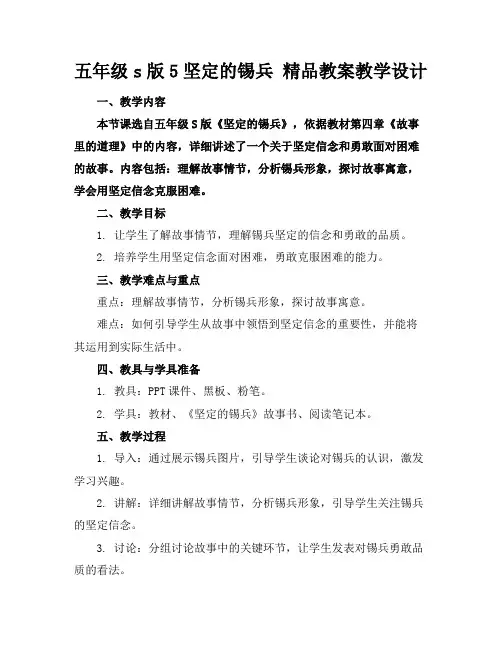 五年级 s 版 5 坚定的锡兵 精品教案教学设计

一、教学内容

本节课选自五年级 S 版《坚定的锡兵》，依据教材第四章《故事里的道理》中的内容，详细讲述了一个关于坚定信念和勇敢面对困难的故事。内容包括：理解故事情节，分析锡兵形象，探讨故事寓意，学会用坚定信念克服困难。

二、教学目标

1. 让学生了解故事情节，理解锡兵坚定的信念和勇敢的品质。

2. 培养学生用坚定信念面对困难，勇敢克服困难的能力。

三、教学难点与重点

重点：理解故事情节，分析锡兵形象，探讨故事寓意。

难点：如何引导学生从故事中领悟到坚定信念的重要性，并能将其运用到实际生活中。

四、教具与学具准备

1. 教具：PPT 课件、黑板、粉笔。

2. 学具：教材、《坚定的锡兵》故事书、阅读笔记本。

五、教学过程

1. 导入：通过展示锡兵图片，引导学生谈论对锡兵的认识，激发学习兴趣。

2. 讲解：详细讲解故事情节，分析锡兵形象，引导学生关注锡兵的坚定信念。

3. 讨论：分组讨论故事中的关键环节，让学生发表对锡兵勇敢品质的看法。